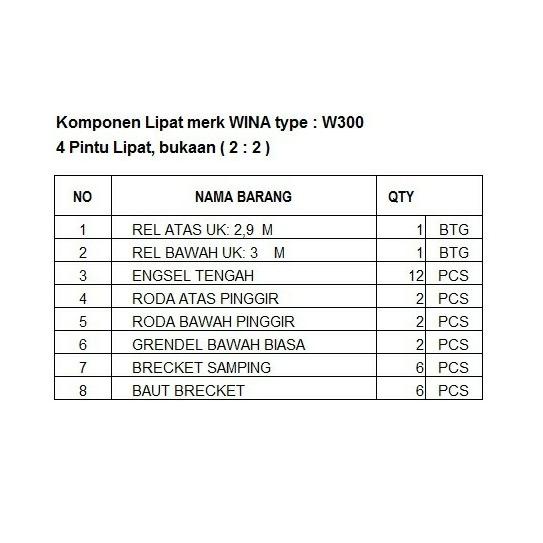 Komponen Lipat merk WINA type : W300
4 Pintu Lipat, bukaan ( 2 : 2 )

| NO | NAMA BARANG | QTY | |
|---|---|---|---|
| 1 | REL ATAS UK: 2,9 M | 1 | BTG |
| 2 | REL BAWAH UK: 3 M | 1 | BTG |
| 3 | ENGSEL TENGAH | 12 | PCS |
| 4 | RODA ATAS PINGGIR | 2 | PCS |
| 5 | RODA BAWAH PINGGIR | 2 | PCS |
| 6 | GRENDEL BAWAH BIASA | 2 | PCS |
| 7 | BRECKET SAMPING | 6 | PCS |
| 8 | BAUT BRECKET | 6 | PCS |